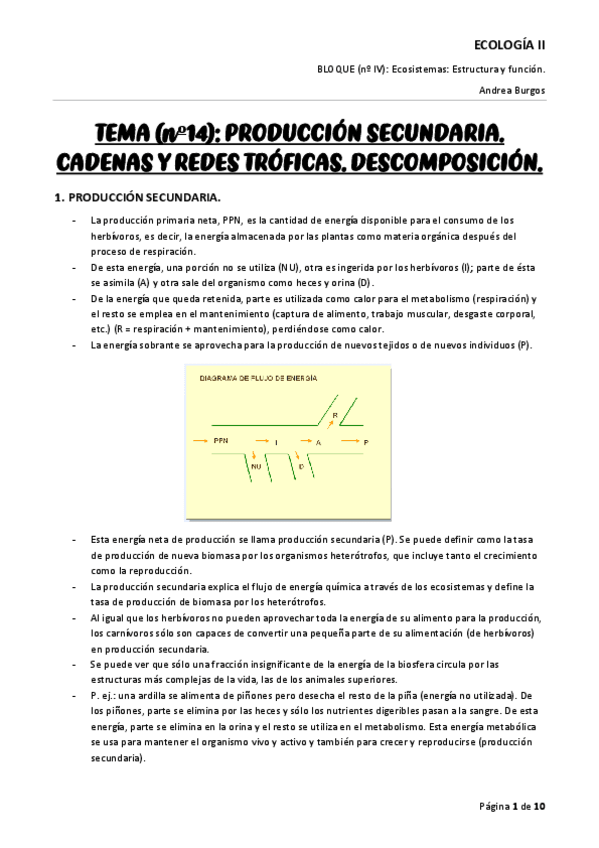 ECOLOGÍA II

BLOQUE (nº IV): Ecosistemas: Estructura y función.

Andrea Burgos

TEMA (nº14): PRODUCCIÓN SECUNDARIA. CADENAS Y REDES TRÓFICAS. DESCOMPOSICIÓN.

1. PRODUCCIÓN SECUNDARIA.

- La producción primaria neta, PPN, es la cantidad de energía disponible para el consumo de los herbívoros, es decir, la energía almacenada por las plantas como materia orgánica después del proceso de respiración.
- De esta energía, una porción no se utiliza (NU), otra es ingerida por los herbívoros (I); parte de ésta se asimila (A) y otra sale del organismo como heces y orina (D).
- De la energía que queda retenida, parte es utilizada como calor para el metabolismo (respiración) y el resto se emplea en el mantenimiento (captura de alimento, trabajo muscular, desgaste corporal, etc.) (R = respiración + mantenimiento), perdiéndose como calor.
- La energía sobrante se aprovecha para la producción de nuevos tejidos o de nuevos individuos (P).

DIAGRAMA DE FLUJO DE ENERGÍA
R
PPN
I
A
P
NU
D

- Esta energía neta de producción se llama producción secundaria (P). Se puede definir como la tasa de producción de nueva biomasa por los organismos heterótrofos, que incluye tanto el crecimiento como la reproducción.
- La producción secundaria explica el flujo de energía química a través de los ecosistemas y define la tasa de producción de biomasa por los heterótrofos.
- Al igual que los herbívoros no pueden aprovechar toda la energía de su alimento para la producción, los carnívoros sólo son capaces de convertir una pequeña parte de su alimentación (de herbívoros) en producción secundaria.
- Se puede ver que sólo una fracción insignificante de la energía de la biosfera circula por las estructuras más complejas de la vida, las de los animales superiores.
- P. ej.: una ardilla se alimenta de piñones pero desecha el resto de la piña (energía no utilizada). De los piñones, parte se elimina por las heces y sólo los nutrientes digeribles pasan a la sangre. De esta energía, parte se elimina en la orina y el resto se utiliza en el metabolismo. Esta energía metabólica se usa para mantener el organismo vivo y activo y también para crecer y reproducirse (producción secundaria).

Página 1 de 10